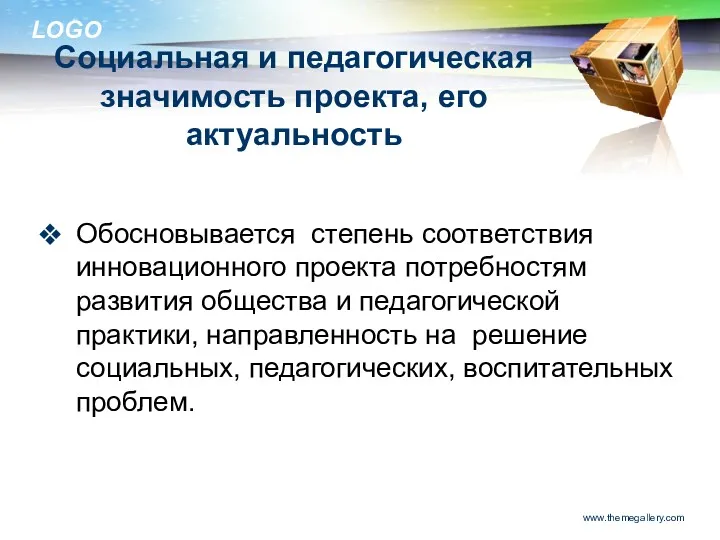 LOGO

Социальная и педагогическая значимость проекта, его актуальность

❖ Обосновывается степень соответствия инновационного проекта потребностям развития общества и педагогической практики, направленность на решение социальных, педагогических, воспитательных проблем.

www.themegallery.com